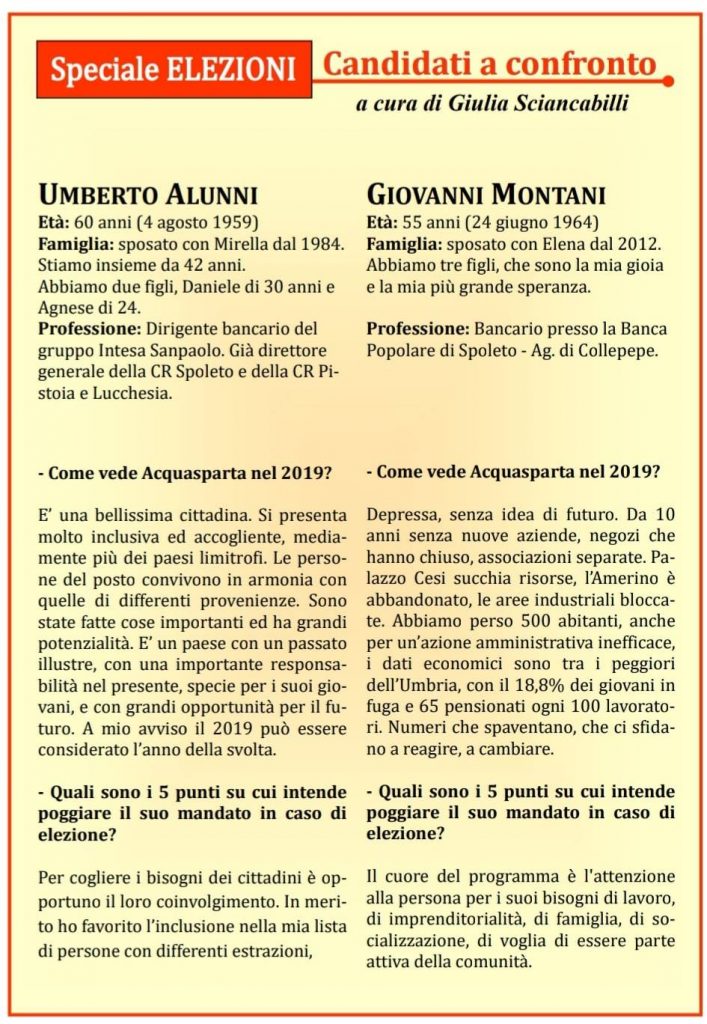 Speciale ELEZIONI

Candidati a confronto

a cura di Giulia Sciancabilli

UMBERTO ALUNNI

Età: 60 anni (4 agosto 1959)
Famiglia: sposato con Mirella dal 1984. Stiamo insieme da 42 anni.
Abbiamo due figli, Daniele di 30 anni e Agnese di 24.
Professione: Dirigente bancario del gruppo Intesa Sanpaolo. Già direttore generale della CR Spoleto e della CR Pistoia e Lucchesia.

- Come vede Acquasparta nel 2019?

E' una bellissima cittadina. Si presenta molto inclusiva ed accogliente, mediamente più dei paesi limitrofi. Le persone del posto convivono in armonia con quelle di differenti provenienze. Sono state fatte cose importanti ed ha grandi potenzialità. E' un paese con un passato illustre, con una importante responsabilità nel presente, specie per i suoi giovani, e con grandi opportunità per il futuro. A mio avviso il 2019 può essere considerato l'anno della svolta.

- Quali sono i 5 punti su cui intende poggiare il suo mandato in caso di elezione?

Per cogliere i bisogni dei cittadini è opportuno il loro coinvolgimento. In merito ho favorito l'inclusione nella mia lista di persone con differenti estrazioni,

GIOVANNI MONTANI

Età: 55 anni (24 giugno 1964)
Famiglia: sposato con Elena dal 2012. Abbiamo tre figli, che sono la mia gioia e la mia più grande speranza.

Professione: Bancario presso la Banca Popolare di Spoleto - Ag. di Collepepe.

- Come vede Acquasparta nel 2019?

Depressa, senza idea di futuro. Da 10 anni senza nuove aziende, negozi che hanno chiuso, associazioni separate. Palazzo Cesi succhia risorse, l'Amerino è abbandonato, le aree industriali bloccate. Abbiamo perso 500 abitanti, anche per un'azione amministrativa inefficace, i dati economici sono tra i peggiori dell'Umbria, con il 18,8% dei giovani in fuga e 65 pensionati ogni 100 lavoratori. Numeri che spaventano, che ci sfidano a reagire, a cambiare.

- Quali sono i 5 punti su cui intende poggiare il suo mandato in caso di elezione?

Il cuore del programma è l'attenzione alla persona per i suoi bisogni di lavoro, di imprenditorialità, di famiglia, di socializzazione, di voglia di essere parte attiva della comunità.